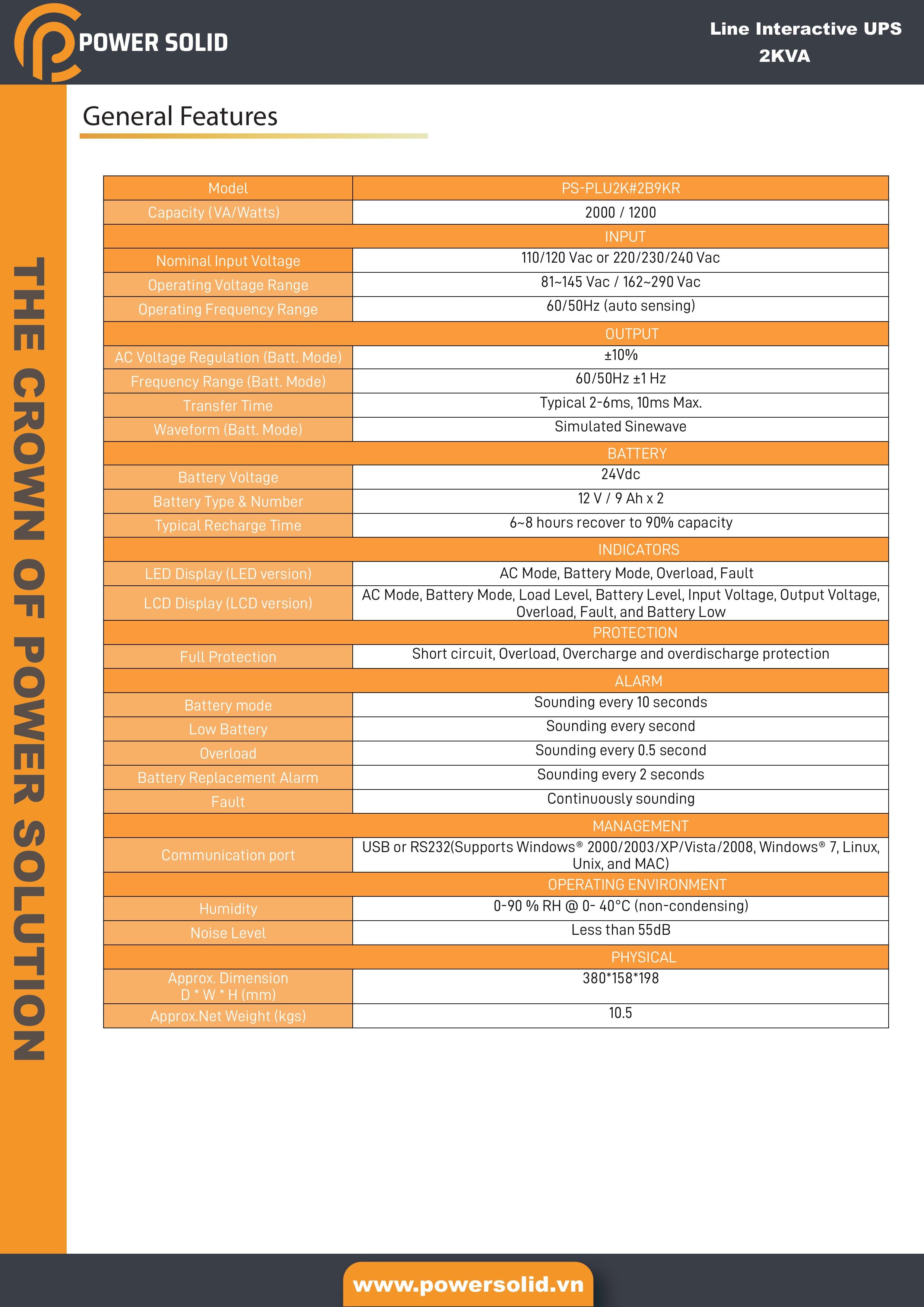 POWER SOLID

Line Interactive UPS
2KVA

THE CROWN OF POWER SOLUTION

General Features

| Model | PS-PLU2K#2B9KR |
|---|---|
| Capacity (VA/Watts) | 2000 / 1200 |
| INPUT | |
| Nominal Input Voltage | 110/120 Vac or 220/230/240 Vac |
| Operating Voltage Range | 81~145 Vac / 162~290 Vac |
| Operating Frequency Range | 60/50Hz (auto sensing) |
| OUTPUT | |
| AC Voltage Regulation (Batt. Mode) | ±10% |
| Frequency Range (Batt. Mode) | 60/50Hz ±1 Hz |
| Transfer Time | Typical 2-6ms, 10ms Max. |
| Waveform (Batt. Mode) | Simulated Sinewave |
| BATTERY | |
| Battery Voltage | 24Vdc |
| Battery Type & Number | 12 V / 9 Ah x 2 |
| Typical Recharge Time | 6~8 hours recover to 90% capacity |
| INDICATORS | |
| LED Display (LED version) | AC Mode, Battery Mode, Overload, Fault |
| LCD Display (LCD version) | AC Mode, Battery Mode, Load Level, Battery Level, Input Voltage, Output Voltage, Overload, Fault, and Battery Low |
| PROTECTION | |
| Full Protection | Short circuit, Overload, Overcharge and overdischarge protection |
| ALARM | |
| Battery mode | Sounding every 10 seconds |
| Low Battery | Sounding every second |
| Overload | Sounding every 0.5 second |
| Battery Replacement Alarm | Sounding every 2 seconds |
| Fault | Continuously sounding |
| MANAGEMENT | |
| Communication port | USB or RS232(Supports Windows® 2000/2003/XP/Vista/2008, Windows® 7, Linux, Unix, and MAC) |
| OPERATING ENVIRONMENT | |
| Humidity | 0-90 % RH @ 0- 40°C (non-condensing) |
| Noise Level | Less than 55dB |
| PHYSICAL | |
| Approx. Dimension D * W * H (mm) | 380*158*198 |
| Approx.Net Weight (kgs) | 10.5 |

www.powersolid.vn